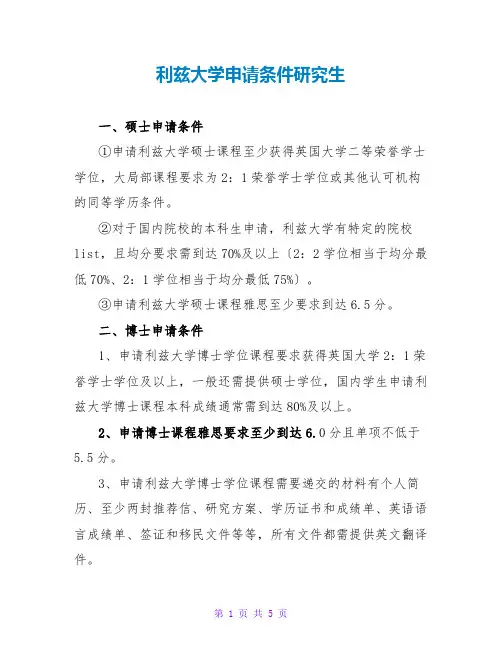 利兹大学申请条件研究生

一、硕士申请条件

①申请利兹大学硕士课程至少获得英国大学二等荣誉学士学位，大局部课程要求为2：1荣誉学士学位或其他认可机构的同等学历条件。

②对于国内院校的本科生申请，利兹大学有特定的院校list，且均分要求需到达70%及以上〔2：2学位相当于均分最低70%、2：1学位相当于均分最低75%〕。

③申请利兹大学硕士课程雅思至少要求到达6.5分。

二、博士申请条件

1、申请利兹大学博士学位课程要求获得英国大学2：1荣誉学士学位及以上，一般还需提供硕士学位，国内学生申请利兹大学博士课程本科成绩通常需到达80%及以上。

2、申请博士课程雅思要求至少到达6.0分且单项不低于5.5分。

3、申请利兹大学博士学位课程需要递交的材料有个人简历、至少两封推荐信、研究方案、学历证书和成绩单、英语语言成绩单、签证和移民文件等等，所有文件都需提供英文翻译件。

第 1 页 共 5 页